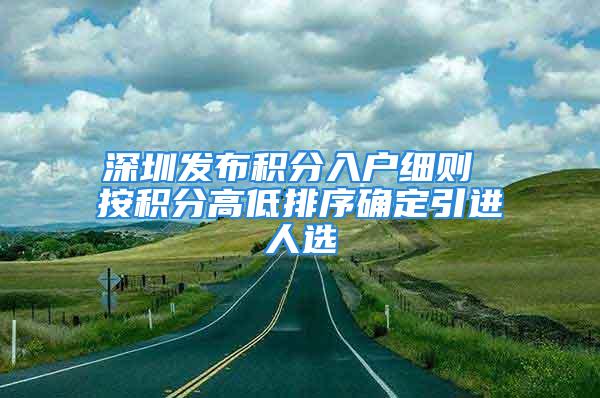 深圳发布积分入户细则 按积分高低排序确定引进人选